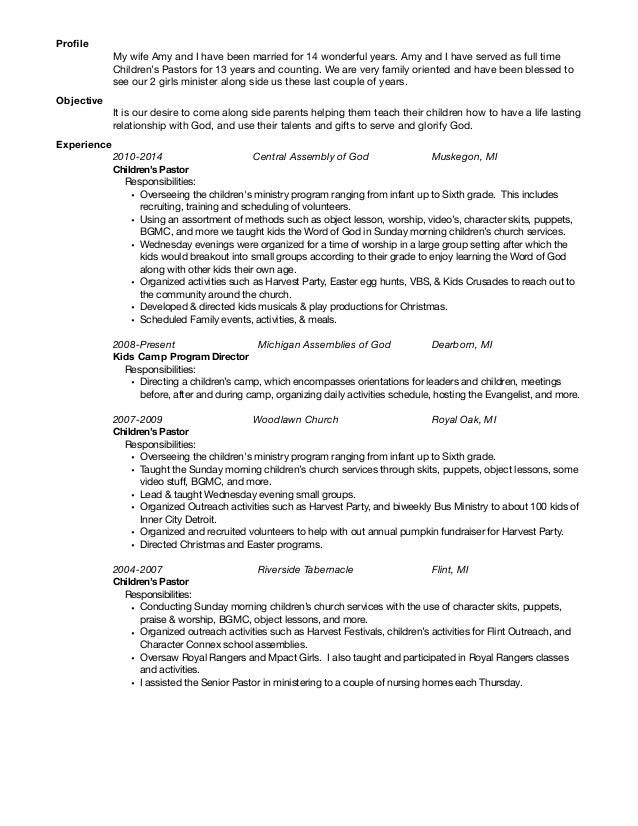 Profile

My wife Amy and I have been married for 14 wonderful years. Amy and I have served as full time Children's Pastors for 13 years and counting. We are very family oriented and have been blessed to see our 2 girls minister along side us these last couple of years.

Objective

It is our desire to come along side parents helping them teach their children how to have a life lasting relationship with God, and use their talents and gifts to serve and glorify God.

Experience

2010-2014 Central Assembly of God Muskegon, MI
Children's Pastor
Responsibilities:
• Overseeing the children's ministry program ranging from infant up to Sixth grade. This includes recruiting, training and scheduling of volunteers.
• Using an assortment of methods such as object lesson, worship, video's, character skits, puppets, BGMC, and more we taught kids the Word of God in Sunday morning children's church services.
• Wednesday evenings were organized for a time of worship in a large group setting after which the kids would breakout into small groups according to their grade to enjoy learning the Word of God along with other kids their own age.
• Organized activities such as Harvest Party, Easter egg hunts, VBS, & Kids Crusades to reach out to the community around the church.
• Developed & directed kids musicals & play productions for Christmas.
• Scheduled Family events, activities, & meals.

2008-Present Michigan Assemblies of God Dearborn, MI
Kids Camp Program Director
Responsibilities:
• Directing a children's camp, which encompasses orientations for leaders and children, meetings before, after and during camp, organizing daily activities schedule, hosting the Evangelist, and more.

2007-2009 Woodlawn Church Royal Oak, MI
Children's Pastor
Responsibilities:
• Overseeing the children's ministry program ranging from infant up to Sixth grade.
• Taught the Sunday morning children's church services through skits, puppets, object lessons, some video stuff, BGMC, and more.
• Lead & taught Wednesday evening small groups.
• Organized Outreach activities such as Harvest Party, and biweekly Bus Ministry to about 100 kids of Inner City Detroit.
• Organized and recruited volunteers to help with out annual pumpkin fundraiser for Harvest Party.
• Directed Christmas and Easter programs.

2004-2007 Riverside Tabernacle Flint, MI
Children's Pastor
Responsibilities:
• Conducting Sunday morning children's church services with the use of character skits, puppets, praise & worship, BGMC, object lessons, and more.
• Organized outreach activities such as Harvest Festivals, children's activities for Flint Outreach, and Character Connex school assemblies.
• Oversaw Royal Rangers and Mpact Girls. I also taught and participated in Royal Rangers classes and activities.
• I assisted the Senior Pastor in ministering to a couple of nursing homes each Thursday.